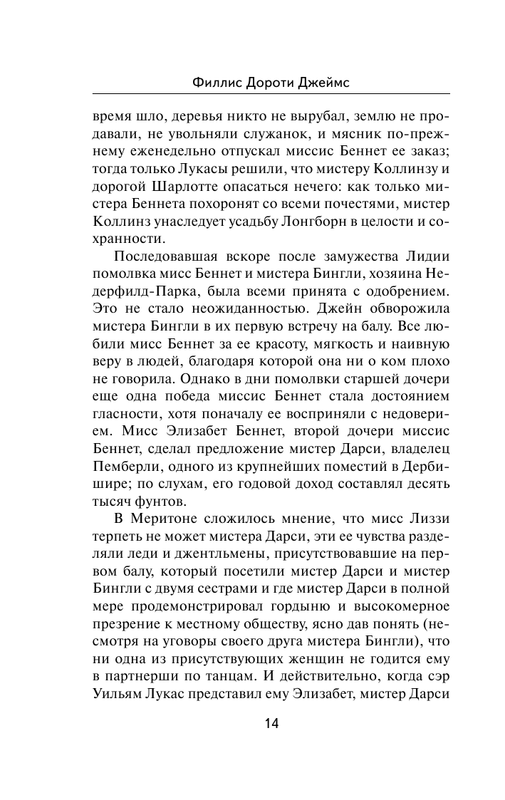 Филлис Дороти Джеймс

время шло, деревья никто не вырубал, землю не продавали, не увольняли служанок, и мясник по-прежнему еженедельно отпускал миссис Беннет ее заказ; тогда только Лукасы решили, что мистеру Коллинзу и дорогой Шарлотте опасаться нечего: как только мистера Беннета похоронят со всеми почестями, мистер Коллинз унаследует усадьбу Лонгборн в целости и сохранности.

Последовавшая вскоре после замужества Лидии помолвка мисс Беннет и мистера Бингли, хозяина Недерфилд-Парка, была всеми принята с одобрением. Это не стало неожиданностью. Джейн обворожила мистера Бингли в их первую встречу на балу. Все любили мисс Беннет за ее красоту, мягкость и наивную веру в людей, благодаря которой она ни о ком плохо не говорила. Однако в дни помолвки старшей дочери еще одна победа миссис Беннет стала достоянием гласности, хотя поначалу ее восприняли с недоверием. Мисс Элизабет Беннет, второй дочери миссис Беннет, сделал предложение мистер Дарси, владелец Пемберли, одного из крупнейших поместий в Дербишире; по слухам, его годовой доход составлял десять тысяч фунтов.

В Меритоне сложилось мнение, что мисс Лиззи терпеть не может мистера Дарси, эти ее чувства разделяли леди и джентльмены, присутствовавшие на первом балу, который посетили мистер Дарси и мистер Бингли с двумя сестрами и где мистер Дарси в полной мере продемонстрировал гордыню и высокомерное презрение к местному обществу, ясно дав понять (несмотря на уговоры своего друга мистера Бингли), что ни одна из присутствующих женщин не годится ему в партнерши по танцам. И действительно, когда сэр Уильям Лукас представил ему Элизабет, мистер Дарси

14